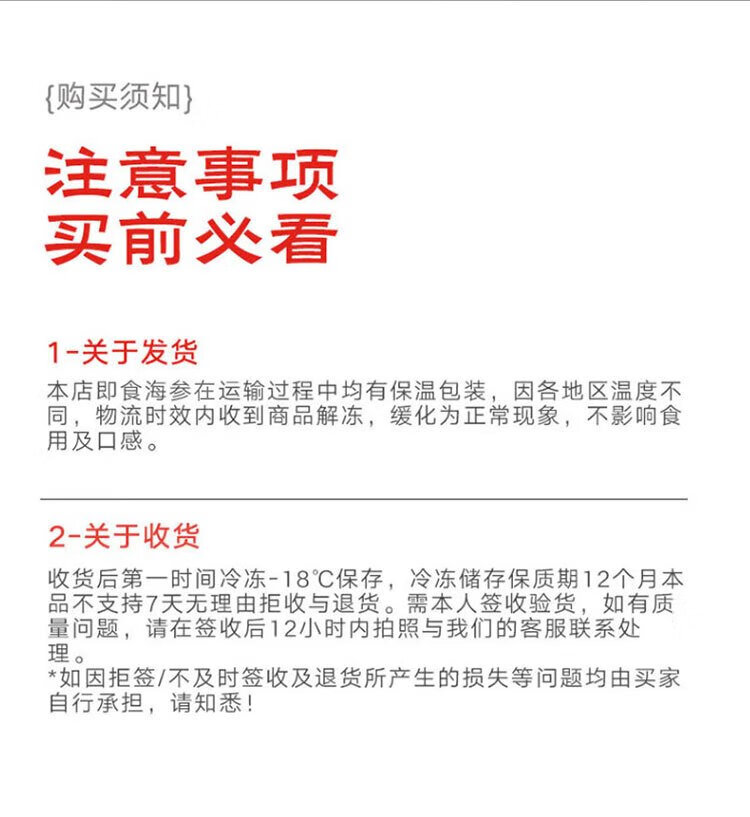 {购买须知}

注意事项
买前必看

1-关于发货

本店即食海参在运输过程中均有保温包装，因各地区温度不同，物流时效内收到商品解冻，缓化为正常现象，不影响食用及口感。

2-关于收货

收货后第一时间冷冻-18℃保存，冷冻储存保质期12个月本品不支持7天无理由拒收与退货。需本人签收验货，如有质量问题，请在签收后12小时内拍照与我们的客服联系处理。
*如因拒签/不及时签收及退货所产生的损失等问题均由买家自行承担，请知悉！